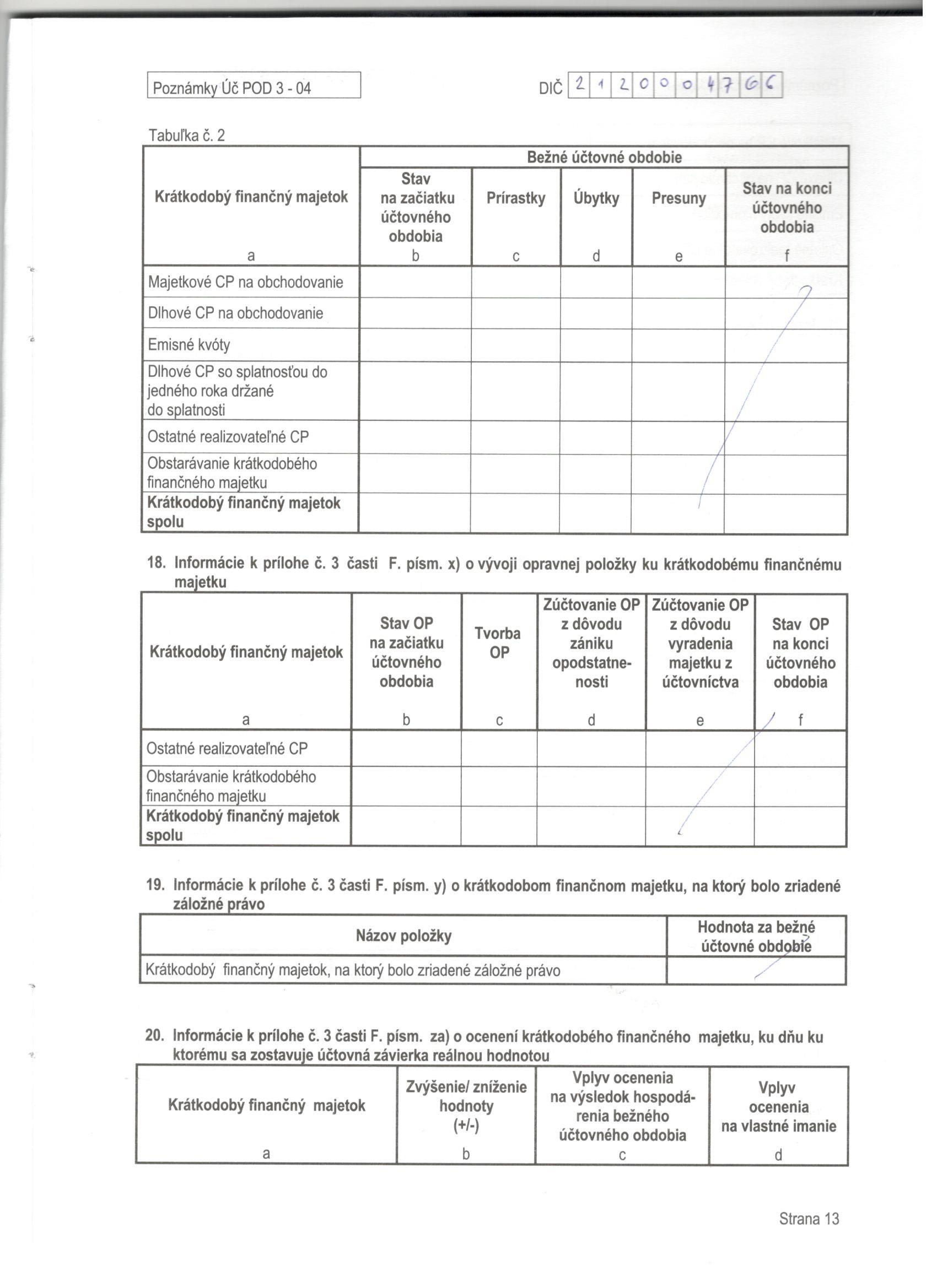 Poznámky Úč POD 3 - 04

DIČ 2 1 2 0 0 0 4 7 6 6

Tabuľka č. 2

| Krátkodobý finančný majetok | Bežné účtovné obdobie | | | | |
|---|---|---|---|---|---|
| | Stav na začiatku účtovného obdobia | Prírastky | Úbytky | Presuny | Stav na konci účtovného obdobia |
| a | b | c | d | e | f |
| Majetkové CP na obchodovanie | | | | | |
| Dlhové CP na obchodovanie | | | | | |
| Emisné kvóty | | | | | |
| Dlhové CP so splatnosťou do jedného roka držané do splatnosti | | | | | |
| Ostatné realizovateľné CP | | | | | |
| Obstarávanie krátkodobého finančného majetku | | | | | |
| Krátkodobý finančný majetok spolu | | | | | |

18. Informácie k prílohe č. 3 časti F. písm. x) o vývoji opravnej položky ku krátkodobému finančnému majetku

| Krátkodobý finančný majetok | Stav OP na začiatku účtovného obdobia | Tvorba OP | Zúčtovanie OP z dôvodu zániku opodstatnenosti | Zúčtovanie OP z dôvodu vyradenia majetku z účtovníctva | Stav OP na konci účtovného obdobia |
|---|---|---|---|---|---|
| a | b | c | d | e | f |
| Ostatné realizovateľné CP | | | | | |
| Obstarávanie krátkodobého finančného majetku | | | | | |
| Krátkodobý finančný majetok spolu | | | | | |

19. Informácie k prílohe č. 3 časti F. písm. y) o krátkodobom finančnom majetku, na ktorý bolo zriadené záložné právo

| Názov položky | Hodnota za bežné účtovné obdobie |
|---|---|
| Krátkodobý finančný majetok, na ktorý bolo zriadené záložné právo | |

20. Informácie k prílohe č. 3 časti F. písm. za) o ocenení krátkodobého finančného majetku, ku dňu ku ktorému sa zostavuje účtovná závierka reálnou hodnotou

| Krátkodobý finančný majetok | Zvýšenie/ zníženie hodnoty (+/-) | Vplyv ocenenia na výsledok hospodárenia bežného účtovného obdobia | Vplyv ocenenia na vlastné imanie |
|---|---|---|---|
| a | b | c | d |

Strana 13